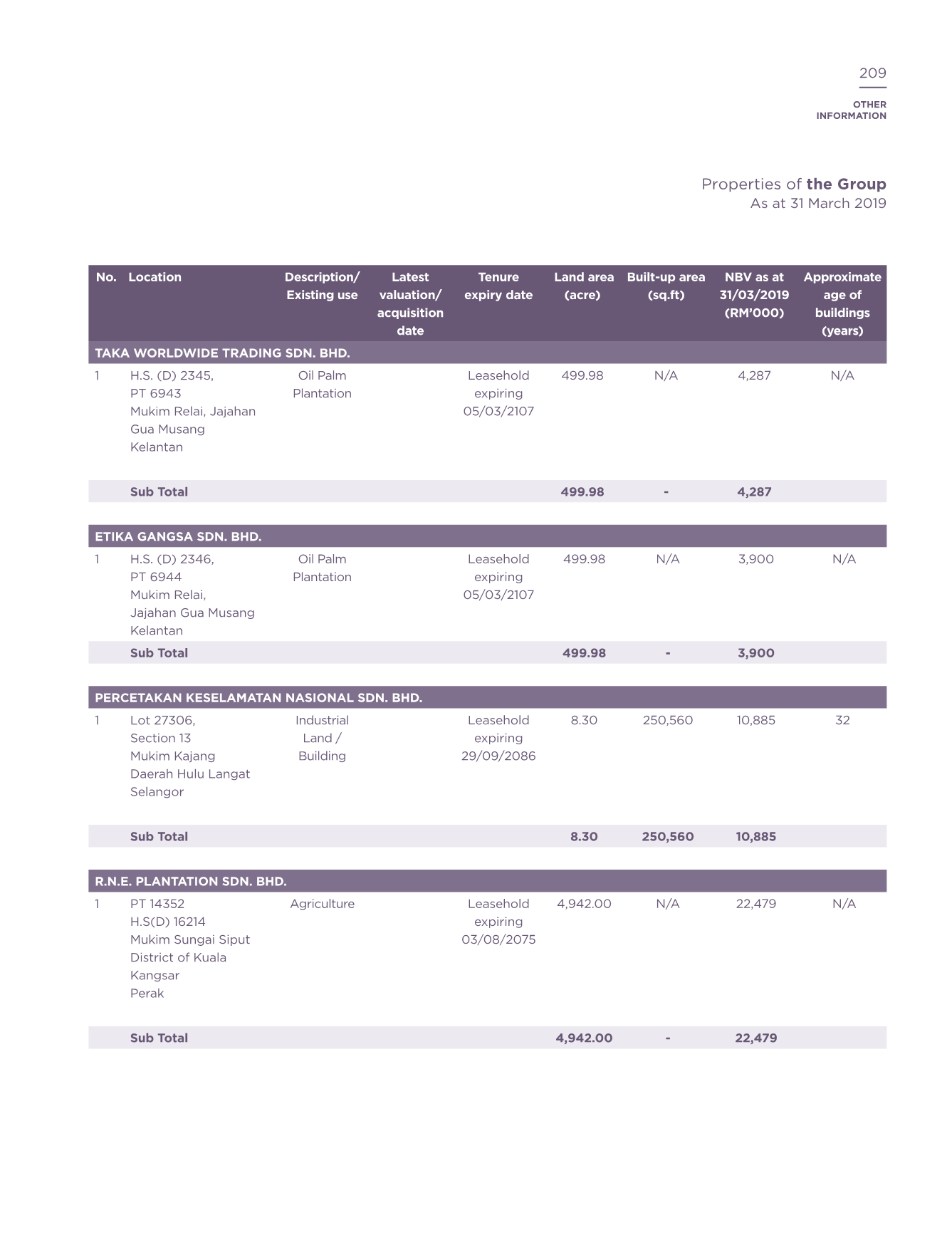 209

OTHER INFORMATION

Properties of the Group
As at 31 March 2019

| No. | Location | Description/ Existing use | Latest valuation/ acquisition date | Tenure expiry date | Land area (acre) | Built-up area (sq.ft) | NBV as at 31/03/2019 (RM'000) | Approximate age of buildings (years) |
|---|---|---|---|---|---|---|---|---|
| TAKA WORLDWIDE TRADING SDN. BHD. | | | | | | | | |
| 1 | H.S. (D) 2345, PT 6943 Mukim Relai, Jajahan Gua Musang Kelantan | Oil Palm Plantation | | Leasehold expiring 05/03/2107 | 499.98 | N/A | 4,287 | N/A |
| | Sub Total | | | | 499.98 | - | 4,287 | |
| ETIKA GANGSA SDN. BHD. | | | | | | | | |
| 1 | H.S. (D) 2346, PT 6944 Mukim Relai, Jajahan Gua Musang Kelantan | Oil Palm Plantation | | Leasehold expiring 05/03/2107 | 499.98 | N/A | 3,900 | N/A |
| | Sub Total | | | | 499.98 | - | 3,900 | |
| PERCETAKAN KESELAMATAN NASIONAL SDN. BHD. | | | | | | | | |
| 1 | Lot 27306, Section 13 Mukim Kajang Daerah Hulu Langat Selangor | Industrial Land / Building | | Leasehold expiring 29/09/2086 | 8.30 | 250,560 | 10,885 | 32 |
| | Sub Total | | | | 8.30 | 250,560 | 10,885 | |
| R.N.E. PLANTATION SDN. BHD. | | | | | | | | |
| 1 | PT 14352 H.S(D) 16214 Mukim Sungai Siput District of Kuala Kangsar Perak | Agriculture | | Leasehold expiring 03/08/2075 | 4,942.00 | N/A | 22,479 | N/A |
| | Sub Total | | | | 4,942.00 | - | 22,479 | |